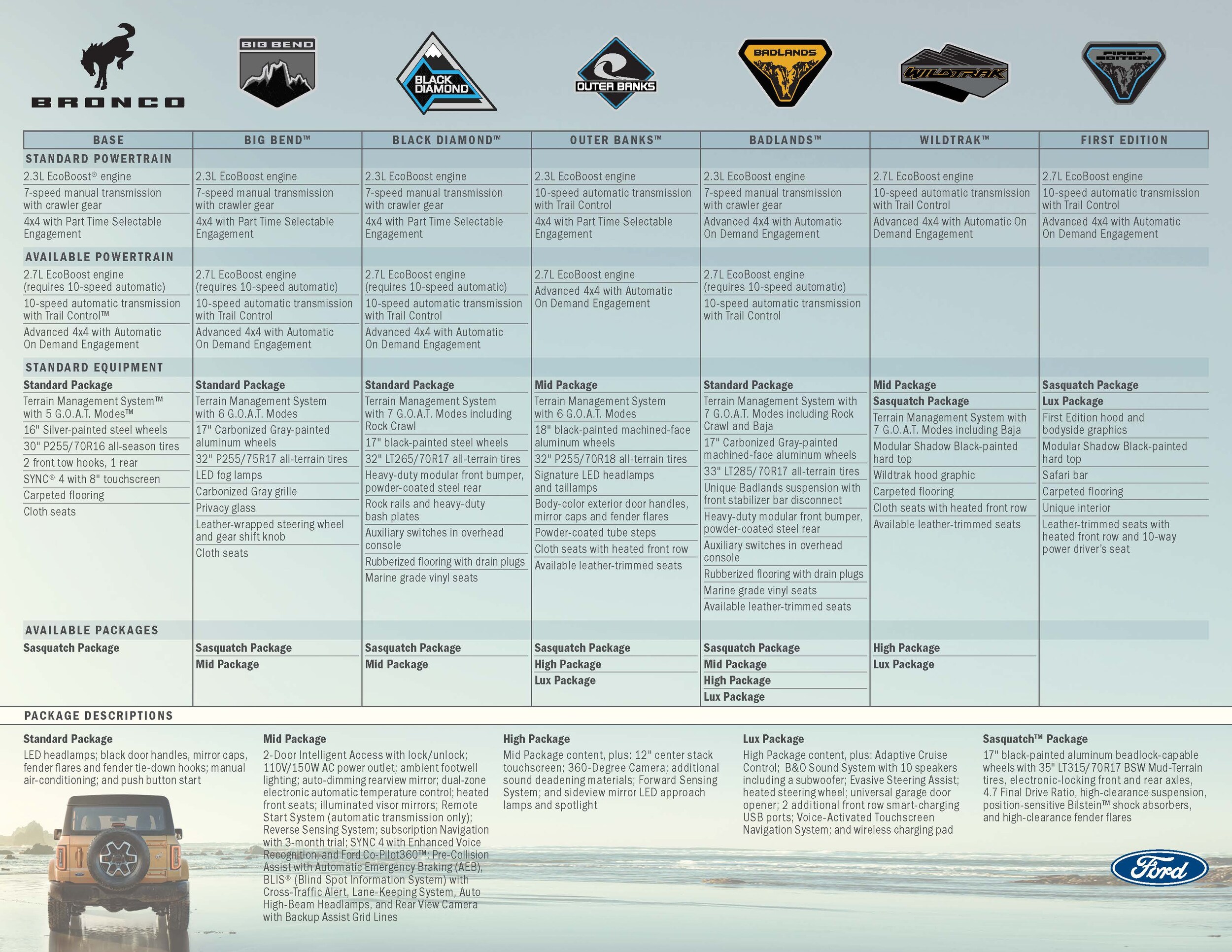 BRONCO

BIG BEND

BLACK DIAMOND

OUTER BANKS

BADLANDS

WILDTRAK

FIRST EDITION

| BASE | BIG BEND™ | BLACK DIAMOND™ | OUTER BANKS™ | BADLANDS™ | WILDTRAK™ | FIRST EDITION |
|---|---|---|---|---|---|---|
| STANDARD POWERTRAIN | | | | | | |
| 2.3L EcoBoost® engine | 2.3L EcoBoost engine | 2.3L EcoBoost engine | 2.3L EcoBoost engine | 2.3L EcoBoost engine | 2.7L EcoBoost engine | 2.7L EcoBoost engine |
| 7-speed manual transmission with crawler gear | 7-speed manual transmission with crawler gear | 7-speed manual transmission with crawler gear | 10-speed automatic transmission with Trail Control | 7-speed manual transmission with crawler gear | 10-speed automatic transmission with Trail Control | 10-speed automatic transmission with Trail Control |
| 4x4 with Part Time Selectable Engagement | 4x4 with Part Time Selectable Engagement | 4x4 with Part Time Selectable Engagement | 4x4 with Part Time Selectable Engagement | Advanced 4x4 with Automatic On Demand Engagement | Advanced 4x4 with Automatic On Demand Engagement | Advanced 4x4 with Automatic On Demand Engagement |
| AVAILABLE POWERTRAIN | | | | | | |
| 2.7L EcoBoost engine (requires 10-speed automatic) | 2.7L EcoBoost engine (requires 10-speed automatic) | 2.7L EcoBoost engine (requires 10-speed automatic) | 2.7L EcoBoost engine | 2.7L EcoBoost engine (requires 10-speed automatic) | | |
| 10-speed automatic transmission with Trail Control™ | 10-speed automatic transmission with Trail Control | 10-speed automatic transmission with Trail Control | Advanced 4x4 with Automatic On Demand Engagement | 10-speed automatic transmission with Trail Control | | |
| Advanced 4x4 with Automatic On Demand Engagement | Advanced 4x4 with Automatic On Demand Engagement | Advanced 4x4 with Automatic On Demand Engagement | | | | |
| STANDARD EQUIPMENT | | | | | | |
| Standard Package | Standard Package | Standard Package | Mid Package | Standard Package | Mid Package | Sasquatch Package |
| Terrain Management System™ with 5 G.O.A.T. Modes™ | Terrain Management System with 6 G.O.A.T. Modes | Terrain Management System with 7 G.O.A.T. Modes including Rock Crawl | Terrain Management System with 6 G.O.A.T. Modes | Terrain Management System with 7 G.O.A.T. Modes including Rock Crawl and Baja | Sasquatch Package | Lux Package |
| 16" Silver-painted steel wheels | 17" Carbonized Gray-painted aluminum wheels | 17" black-painted steel wheels | 18" black-painted machined-face aluminum wheels | 17" Carbonized Gray-painted machined-face aluminum wheels | Terrain Management System with 7 G.O.A.T. Modes including Baja | First Edition hood and bodyside graphics |
| 30" P255/70R16 all-season tires | 32" P255/75R17 all-terrain tires | 32" LT265/70R17 all-terrain tires | 32" P255/70R18 all-terrain tires | 33" LT285/70R17 all-terrain tires | Modular Shadow Black-painted hard top | Modular Shadow Black-painted hard top |
| 2 front tow hooks, 1 rear | LED fog lamps | Heavy-duty modular front bumper, powder-coated steel rear | Signature LED headlamps and taillamps | Unique Badlands suspension with front stabilizer bar disconnect | Wildtrak hood graphic | Safari bar |
| SYNC® 4 with 8" touchscreen | Carbonized Gray grille | Rock rails and heavy-duty bash plates | Body-color exterior door handles, mirror caps and fender flares | Heavy-duty modular front bumper, powder-coated steel rear | Carpeted flooring | Carpeted flooring |
| Carpeted flooring | Privacy glass | Auxiliary switches in overhead console | Powder-coated tube steps | Auxiliary switches in overhead console | Cloth seats with heated front row | Unique interior |
| Cloth seats | Leather-wrapped steering wheel and gear shift knob | Rubberized flooring with drain plugs | Cloth seats with heated front row | Rubberized flooring with drain plugs | Available leather-trimmed seats | Leather-trimmed seats with heated front row and 10-way power driver's seat |
| | Cloth seats | Marine grade vinyl seats | Available leather-trimmed seats | Marine grade vinyl seats | | |
| | | | | Available leather-trimmed seats | | |
| AVAILABLE PACKAGES | | | | | | |
| Sasquatch Package | Sasquatch Package | Sasquatch Package | Sasquatch Package | Sasquatch Package | High Package | |
| | Mid Package | Mid Package | High Package | Mid Package | Lux Package | |
| | | | Lux Package | High Package | | |
| | | | | Lux Package | | |

PACKAGE DESCRIPTIONS

Standard Package
LED headlamps; black door handles, mirror caps, fender flares and fender tie-down hooks; manual air-conditioning; and push button start

Mid Package
2-Door Intelligent Access with lock/unlock; 110V/150W AC power outlet; ambient footwell lighting; auto-dimming rearview mirror; dual-zone electronic automatic temperature control; heated front seats; illuminated visor mirrors; Remote Start System (automatic transmission only); Reverse Sensing System; subscription Navigation with 3-month trial; SYNC 4 with Enhanced Voice Recognition; and Ford Co-Pilot360™: Pre-Collision Assist with Automatic Emergency Braking (AEB), BLIS® (Blind Spot Information System) with Cross-Traffic Alert, Lane-Keeping System, Auto High-Beam Headlamps, and Rear View Camera with Backup Assist Grid Lines

High Package
Mid Package content, plus: 12" center stack touchscreen; 360-Degree Camera; additional sound deadening materials; Forward Sensing System; and sideview mirror LED approach lamps and spotlight

Lux Package
High Package content, plus: Adaptive Cruise Control; B&O Sound System with 10 speakers including a subwoofer; Evasive Steering Assist; heated steering wheel; universal garage door opener; 2 additional front row smart-charging USB ports; Voice-Activated Touchscreen Navigation System; and wireless charging pad

Sasquatch™ Package
17" black-painted aluminum beadlock-capable wheels with 35" LT315/70R17 BSW Mud-Terrain tires, electronic-locking front and rear axles, 4.7 Final Drive Ratio, high-clearance suspension, position-sensitive Bilstein™ shock absorbers, and high-clearance fender flares

Ford